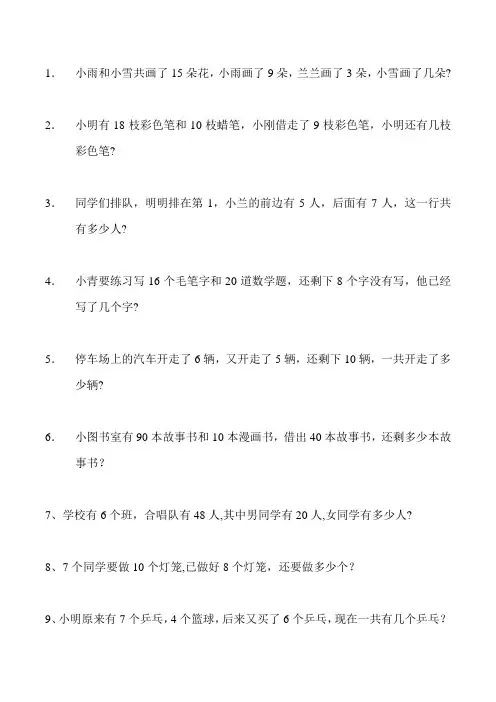 1. 小雨和小雪共画了 15 朵花，小雨画了 9 朵，兰兰画了 3 朵，小雪画了几朵?

2. 小明有 18 枝彩色笔和 10 枝蜡笔，小刚借走了 9 枝彩色笔，小明还有几枝彩色笔?

3. 同学们排队，明明排在第 1，小兰的前边有 5 人，后面有 7 人，这一行共有多少人?

4. 小青要练习写 16 个毛笔字和 20 道数学题，还剩下 8 个字没有写，他已经写了几个字?

5. 停车场上的汽车开走了 6 辆，又开走了 5 辆，还剩下 10 辆，一共开走了多少辆?

6. 小图书室有 90 本故事书和 10 本漫画书，借出 40 本故事书，还剩多少本故事书？

7、学校有 6 个班，合唱队有 48 人,其中男同学有 20 人,女同学有多少人?

8、7 个同学要做 10 个灯笼,已做好 8 个灯笼，还要做多少个？

9、小明原来有 7 个乒乓，4 个篮球，后来又买了 6 个乒乓，现在一共有几个乒乓？